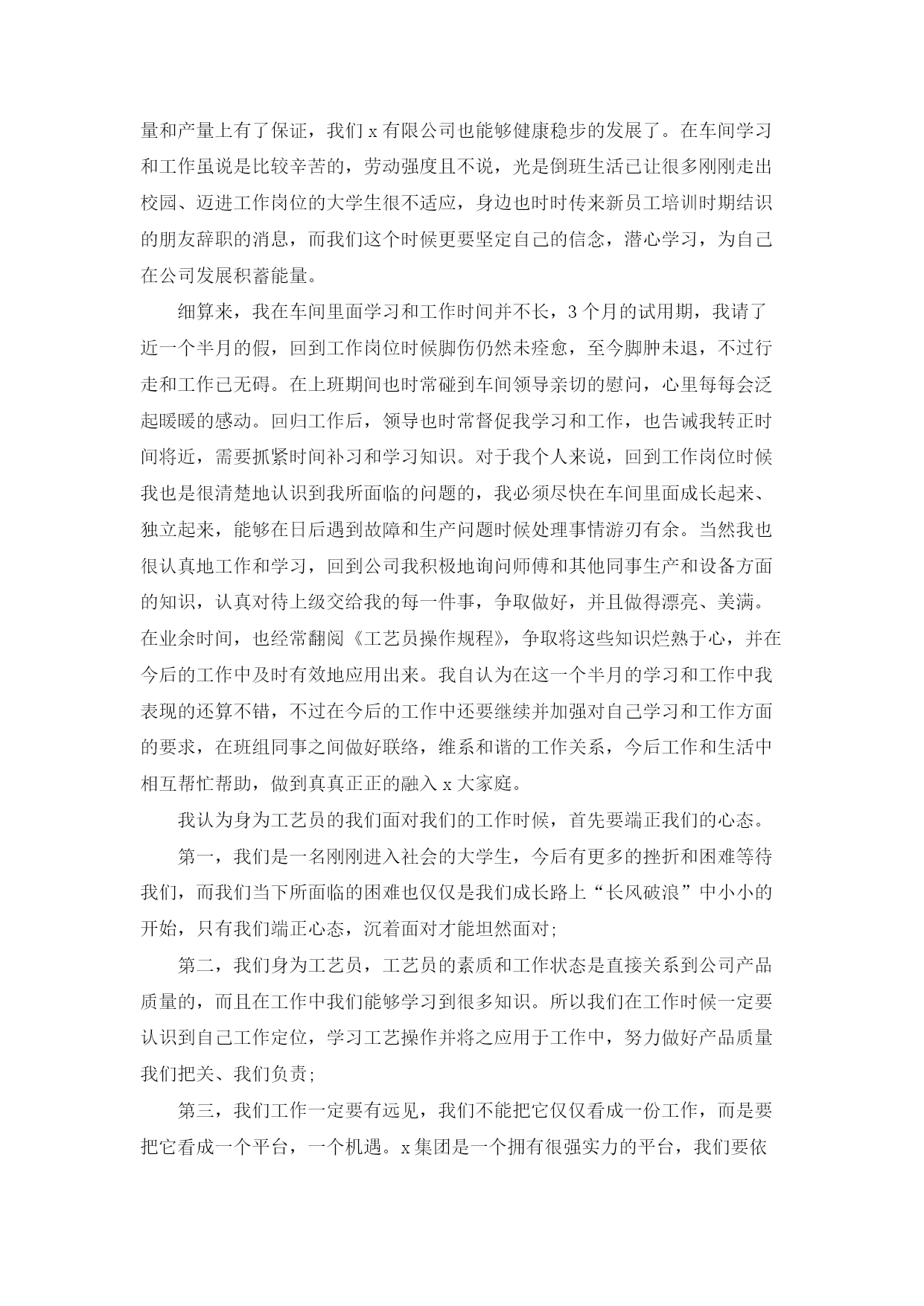 量和产量上有了保证，我们 x 有限公司也能够健康稳步的发展了。在车间学习和工作虽说是比较辛苦的，劳动强度且不说，光是倒班生活已让很多刚刚走出校园、迈进工作岗位的大学生很不适应，身边也时时传来新员工培训时期结识的朋友辞职的消息，而我们这个时候更要坚定自己的信念，潜心学习，为自己在公司发展积蓄能量。

细算来，我在车间里面学习和工作时间并不长，3 个月的试用期，我请了近一个半月的假，回到工作岗位时候脚伤仍然未痊愈，至今脚肿未退，不过行走和工作已无碍。在上班期间也时常碰到车间领导亲切的慰问，心里每每会泛起暖暖的感动。回归工作后，领导也时常督促我学习和工作，也告诫我转正时间将近，需要抓紧时间补习和学习知识。对于我个人来说，回到工作岗位时候我也是很清楚地认识到我所面临的问题的，我必须尽快在车间里面成长起来、独立起来，能够在日后遇到故障和生产问题时候处理事情游刃有余。当然我也很认真地工作和学习，回到公司我积极地询问师傅和其他同事生产和设备方面的知识，认真对待上级交给我的每一件事，争取做好，并且做得漂亮、美满。在业余时间，也经常翻阅《工艺员操作规程》，争取将这些知识烂熟于心，并在今后的工作中及时有效地应用出来。我自认为在这一个半月的学习和工作中我表现的还算不错，不过在今后的工作中还要继续并加强对自己学习和工作方面的要求，在班组同事之间做好联络，维系和谐的工作关系，今后工作和生活中相互帮忙帮助，做到真真正正的融入 x 大家庭。

我认为身为工艺员的我们面对我们的工作时候，首先要端正我们的心态。

第一，我们是一名刚刚进入社会的大学生，今后有更多的挫折和困难等待我们，而我们当下所面临的困难也仅仅是我们成长路上“长风破浪”中小小的开始，只有我们端正心态，沉着面对才能坦然面对；

第二，我们身为工艺员，工艺员的素质和工作状态是直接关系到公司产品质量的，而且在工作中我们能够学习到很多知识。所以我们在工作时候一定要认识到自己工作定位，学习工艺操作并将之应用于工作中，努力做好产品质量我们把关、我们负责；

第三，我们工作一定要有远见，我们不能把它仅仅看成一份工作，而是要把它看成一个平台，一个机遇。x 集团是一个拥有很强实力的平台，我们要依